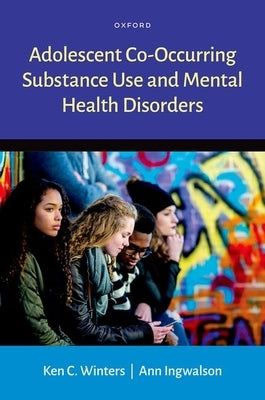 OXFORD

Adolescent Co-Occurring Substance Use and Mental Health Disorders

Ken C. Winters | Ann Ingwalson